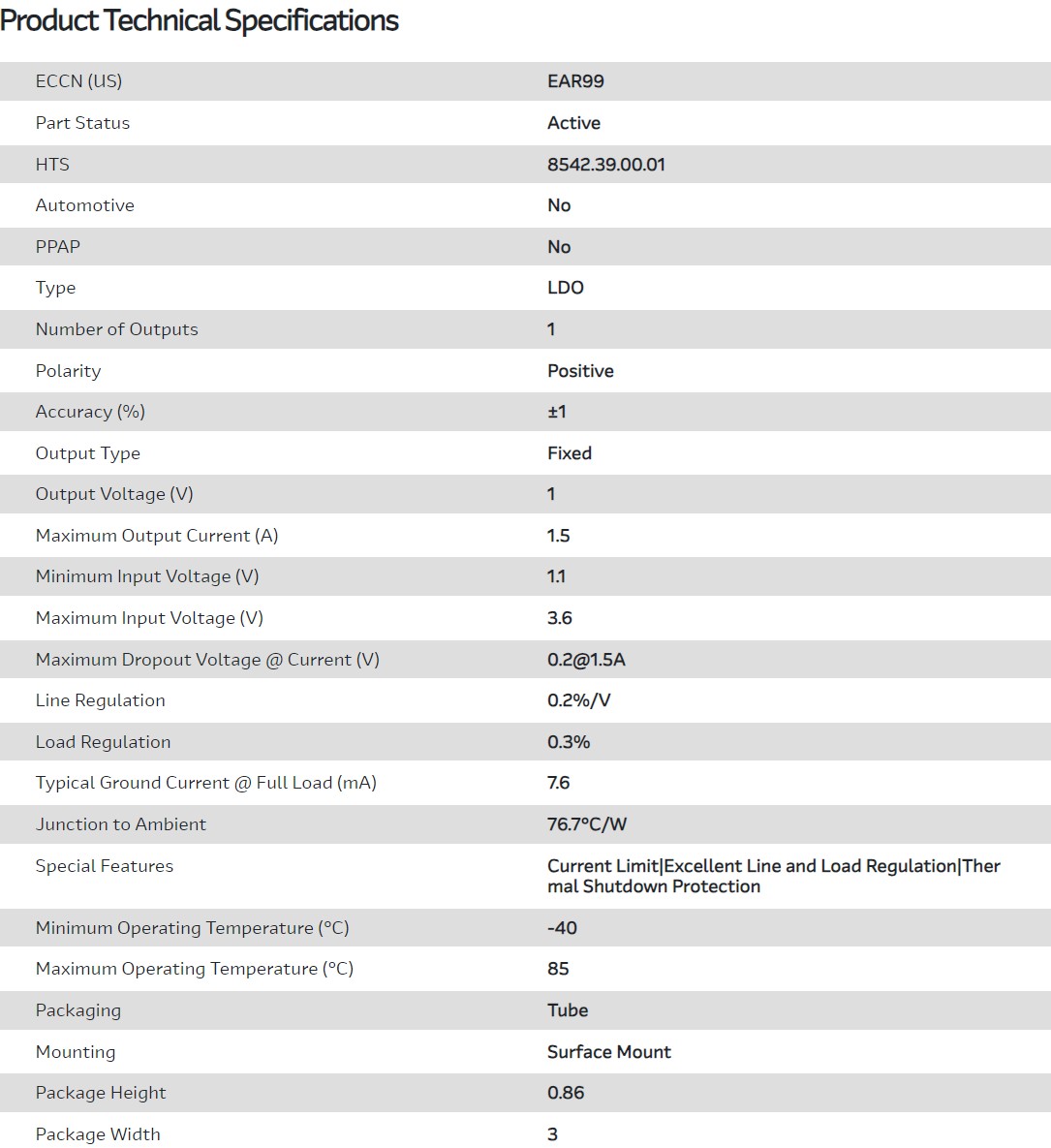 Product Technical Specifications

| | |
|---|---|
| ECCN (US) | EAR99 |
| Part Status | Active |
| HTS | 8542.39.00.01 |
| Automotive | No |
| PPAP | No |
| Type | LDO |
| Number of Outputs | 1 |
| Polarity | Positive |
| Accuracy (%) | ±1 |
| Output Type | Fixed |
| Output Voltage (V) | 1 |
| Maximum Output Current (A) | 1.5 |
| Minimum Input Voltage (V) | 1.1 |
| Maximum Input Voltage (V) | 3.6 |
| Maximum Dropout Voltage @ Current (V) | 0.2@1.5A |
| Line Regulation | 0.2%/V |
| Load Regulation | 0.3% |
| Typical Ground Current @ Full Load (mA) | 7.6 |
| Junction to Ambient | 76.7°C/W |
| Special Features | Current Limit\|Excellent Line and Load Regulation\|Thermal Shutdown Protection |
| Minimum Operating Temperature (°C) | -40 |
| Maximum Operating Temperature (°C) | 85 |
| Packaging | Tube |
| Mounting | Surface Mount |
| Package Height | 0.86 |
| Package Width | 3 |